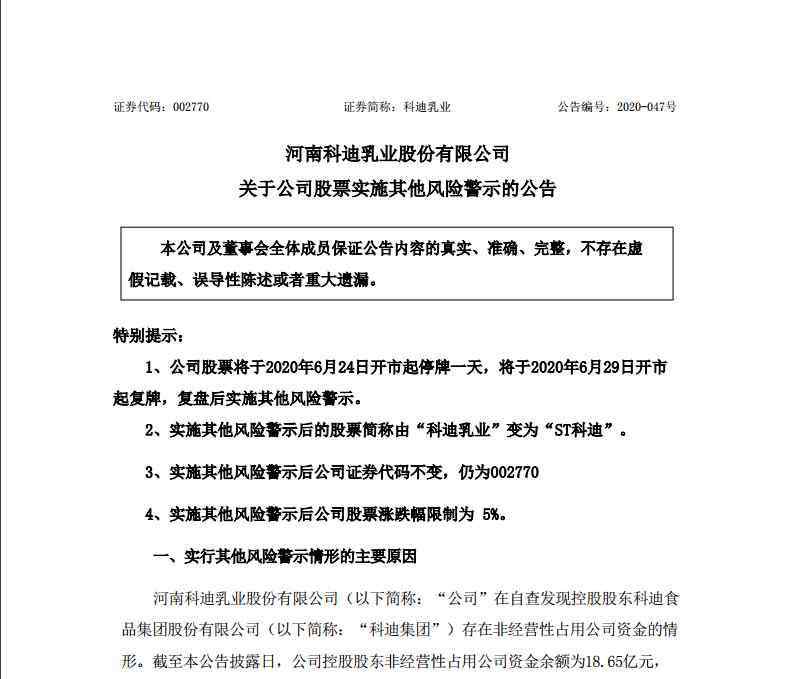 证券代码：002770　　证券简称：科迪乳业　　公告编号：2020-047号

河南科迪乳业股份有限公司
关于公司股票实施其他风险警示的公告

本公司及董事会全体成员保证公告内容的真实、准确、完整，不存在虚假记载、误导性陈述或者重大遗漏。

特别提示：

1、公司股票将于2020年6月24日开市起停牌一天，将于2020年6月29日开市起复牌，复盘后实施其他风险警示。

2、实施其他风险警示后的股票简称由“科迪乳业”变为“ST科迪”。

3、实施其他风险警示后公司证券代码不变，仍为002770

4、实施其他风险警示后公司股票涨跌幅限制为 5%。

一、实行其他风险警示情形的主要原因

河南科迪乳业股份有限公司（以下简称：“公司”在自查发现控股股东科迪食品集团股份有限公司（以下简称：“科迪集团”）存在非经营性占用公司资金的情形。截至本公告披露日，公司控股股东非经营性占用公司资金余额为18.65亿元，